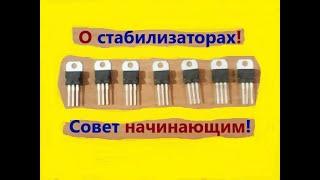 О стабилизаторах!

Совет начинающим!